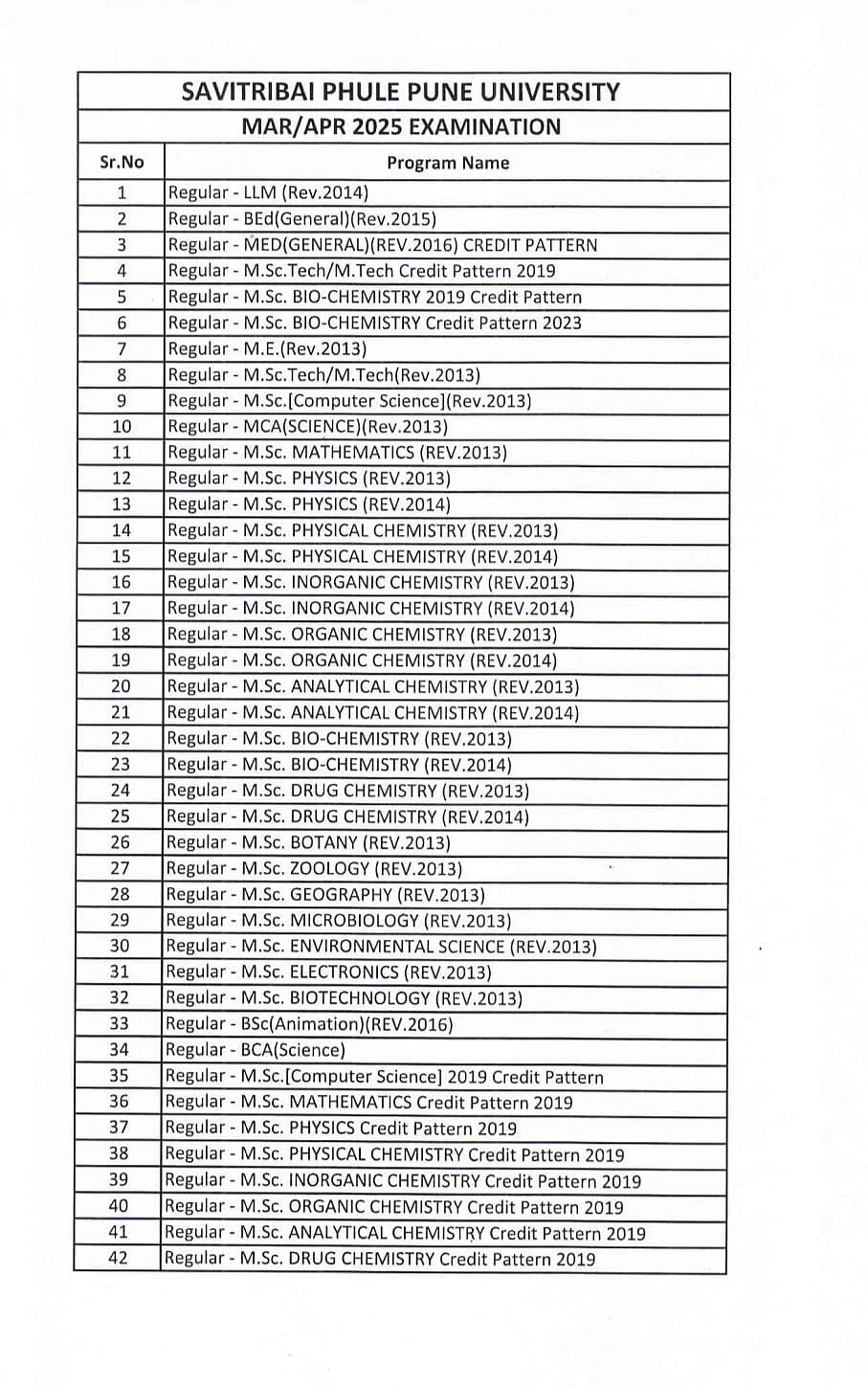 SAVITRIBAI PHULE PUNE UNIVERSITY

MAR/APR 2025 EXAMINATION

| Sr.No | Program Name |
|---|---|
| 1 | Regular - LLM (Rev.2014) |
| 2 | Regular - BEd(General)(Rev.2015) |
| 3 | Regular - MED(GENERAL)(REV.2016) CREDIT PATTERN |
| 4 | Regular - M.Sc.Tech/M.Tech Credit Pattern 2019 |
| 5 | Regular - M.Sc. BIO-CHEMISTRY 2019 Credit Pattern |
| 6 | Regular - M.Sc. BIO-CHEMISTRY Credit Pattern 2023 |
| 7 | Regular - M.E.(Rev.2013) |
| 8 | Regular - M.Sc.Tech/M.Tech(Rev.2013) |
| 9 | Regular - M.Sc.[Computer Science](Rev.2013) |
| 10 | Regular - MCA(SCIENCE)(Rev.2013) |
| 11 | Regular - M.Sc. MATHEMATICS (REV.2013) |
| 12 | Regular - M.Sc. PHYSICS (REV.2013) |
| 13 | Regular - M.Sc. PHYSICS (REV.2014) |
| 14 | Regular - M.Sc. PHYSICAL CHEMISTRY (REV.2013) |
| 15 | Regular - M.Sc. PHYSICAL CHEMISTRY (REV.2014) |
| 16 | Regular - M.Sc. INORGANIC CHEMISTRY (REV.2013) |
| 17 | Regular - M.Sc. INORGANIC CHEMISTRY (REV.2014) |
| 18 | Regular - M.Sc. ORGANIC CHEMISTRY (REV.2013) |
| 19 | Regular - M.Sc. ORGANIC CHEMISTRY (REV.2014) |
| 20 | Regular - M.Sc. ANALYTICAL CHEMISTRY (REV.2013) |
| 21 | Regular - M.Sc. ANALYTICAL CHEMISTRY (REV.2014) |
| 22 | Regular - M.Sc. BIO-CHEMISTRY (REV.2013) |
| 23 | Regular - M.Sc. BIO-CHEMISTRY (REV.2014) |
| 24 | Regular - M.Sc. DRUG CHEMISTRY (REV.2013) |
| 25 | Regular - M.Sc. DRUG CHEMISTRY (REV.2014) |
| 26 | Regular - M.Sc. BOTANY (REV.2013) |
| 27 | Regular - M.Sc. ZOOLOGY (REV.2013) |
| 28 | Regular - M.Sc. GEOGRAPHY (REV.2013) |
| 29 | Regular - M.Sc. MICROBIOLOGY (REV.2013) |
| 30 | Regular - M.Sc. ENVIRONMENTAL SCIENCE (REV.2013) |
| 31 | Regular - M.Sc. ELECTRONICS (REV.2013) |
| 32 | Regular - M.Sc. BIOTECHNOLOGY (REV.2013) |
| 33 | Regular - BSc(Animation)(REV.2016) |
| 34 | Regular - BCA(Science) |
| 35 | Regular - M.Sc.[Computer Science] 2019 Credit Pattern |
| 36 | Regular - M.Sc. MATHEMATICS Credit Pattern 2019 |
| 37 | Regular - M.Sc. PHYSICS Credit Pattern 2019 |
| 38 | Regular - M.Sc. PHYSICAL CHEMISTRY Credit Pattern 2019 |
| 39 | Regular - M.Sc. INORGANIC CHEMISTRY Credit Pattern 2019 |
| 40 | Regular - M.Sc. ORGANIC CHEMISTRY Credit Pattern 2019 |
| 41 | Regular - M.Sc. ANALYTICAL CHEMISTRY Credit Pattern 2019 |
| 42 | Regular - M.Sc. DRUG CHEMISTRY Credit Pattern 2019 |